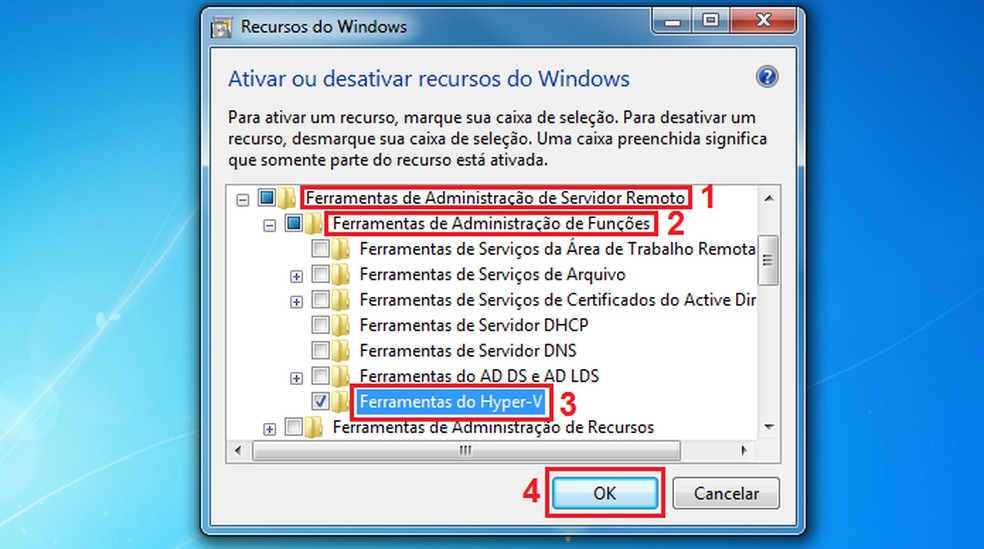 Recursos do Windows

Ativar ou desativar recursos do Windows

Para ativar um recurso, marque sua caixa de seleção. Para desativar um recurso, desmarque sua caixa de seleção. Uma caixa preenchida significa que somente parte do recurso está ativada.

Ferramentas de Administração de Servidor Remoto 1
Ferramentas de Administração de Funções 2
Ferramentas de Serviços da Área de Trabalho Remota
Ferramentas de Serviços de Arquivo
Ferramentas de Serviços de Certificados do Active Dir
Ferramentas de Servidor DHCP
Ferramentas de Servidor DNS
Ferramentas do AD DS e AD LDS
Ferramentas do Hyper-V 3
Ferramentas de Administração de Recursos

4 OK Cancelar